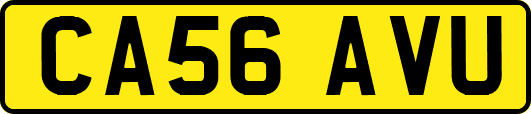 CA56 AVU